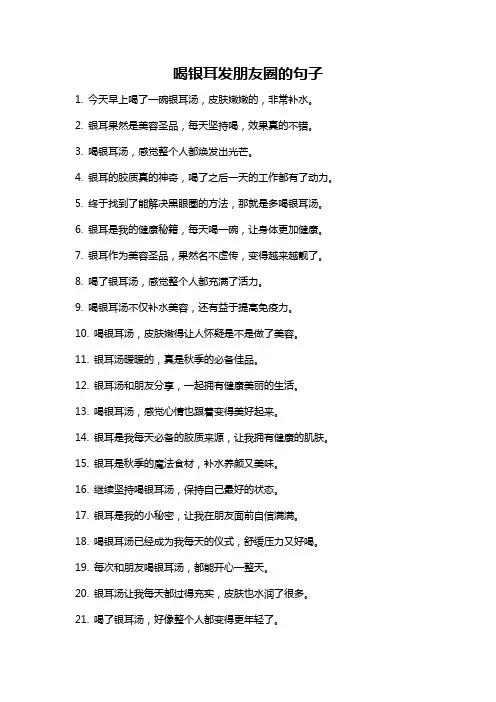 喝银耳发朋友圈的句子

1. 今天早上喝了一碗银耳汤，皮肤嫩嫩的，非常补水。

2. 银耳果然是美容圣品，每天坚持喝，效果真的不错。

3. 喝银耳汤，感觉整个人都焕发出光芒。

4. 银耳的胶质真的神奇，喝了之后一天的工作都有了动力。

5. 终于找到了能解决黑眼圈的方法，那就是多喝银耳汤。

6. 银耳是我的健康秘籍，每天喝一碗，让身体更加健康。

7. 银耳作为美容圣品，果然名不虚传，变得越来越靓了。

8. 喝了银耳汤，感觉整个人都充满了活力。

9. 喝银耳汤不仅补水美容，还有益于提高免疫力。

10. 喝银耳汤，皮肤嫩得让人怀疑是不是做了美容。

11. 银耳汤暖暖的，真是秋季的必备佳品。

12. 银耳汤和朋友分享，一起拥有健康美丽的生活。

13. 喝银耳汤，感觉心情也跟着变得美好起来。

14. 银耳是我每天必备的胶质来源，让我拥有健康的肌肤。

15. 银耳是秋季的魔法食材，补水养颜又美味。

16. 继续坚持喝银耳汤，保持自己最好的状态。

17. 银耳是我的小秘密，让我在朋友面前自信满满。

18. 喝银耳汤已经成为我每天的仪式，舒缓压力又好喝。

19. 每次和朋友喝银耳汤，都能开心一整天。

20. 银耳汤让我每天都过得充实，皮肤也水润了很多。

21. 喝了银耳汤，好像整个人都变得更年轻了。